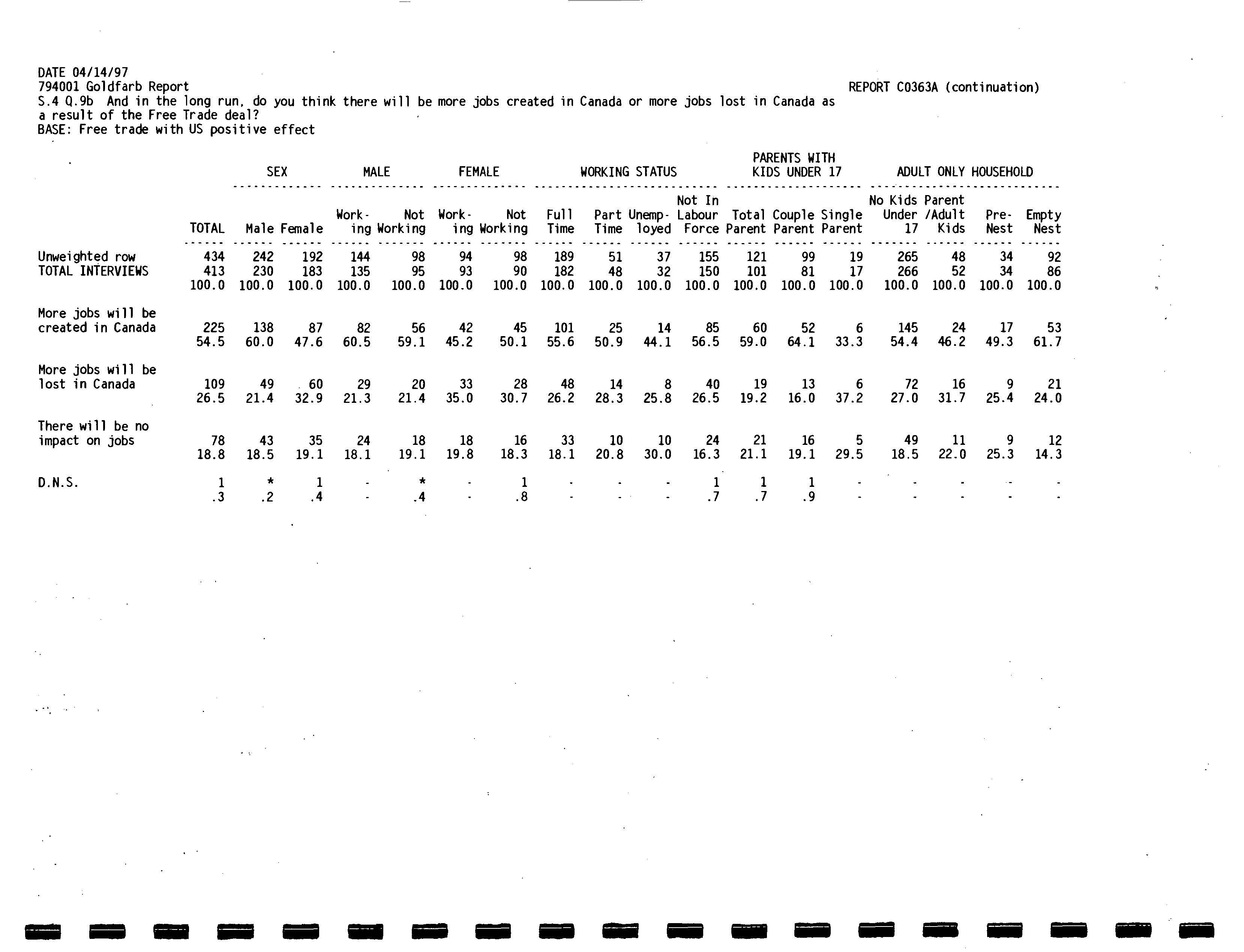 DATE 04/14/97
794001 Goldfarb Report
REPORT C0363A (continuation)
S.4 Q.9b And in the long run, do you think there will be more jobs created in Canada or more jobs lost in Canada as a result of the Free Trade deal?
BASE: Free trade with US positive effect

| | | SEX | | MALE | | FEMALE | | WORKING STATUS | | | | PARENTS WITH KIDS UNDER 17 | | | ADULT ONLY HOUSEHOLD | | | |
|---|---|---|---|---|---|---|---|---|---|---|---|---|---|---|---|---|---|---|
| | TOTAL | Male | Female | Working | Not Working | Working | Not Working | Full Time | Part Time | Unemployed | Not In Labour Force | Total Parent | Couple Parent | Single Parent | No Kids Under 17 | Parent /Adult Kids | Pre-Nest | Empty Nest |
| Unweighted row | 434 | 242 | 192 | 144 | 98 | 94 | 98 | 189 | 51 | 37 | 155 | 121 | 99 | 19 | 265 | 48 | 34 | 92 |
| TOTAL INTERVIEWS | 413 | 230 | 183 | 135 | 95 | 93 | 90 | 182 | 48 | 32 | 150 | 101 | 81 | 17 | 266 | 52 | 34 | 86 |
| | 100.0 | 100.0 | 100.0 | 100.0 | 100.0 | 100.0 | 100.0 | 100.0 | 100.0 | 100.0 | 100.0 | 100.0 | 100.0 | 100.0 | 100.0 | 100.0 | 100.0 | 100.0 |
| More jobs will be created in Canada | 225 | 138 | 87 | 82 | 56 | 42 | 45 | 101 | 25 | 14 | 85 | 60 | 52 | 6 | 145 | 24 | 17 | 53 |
| | 54.5 | 60.0 | 47.6 | 60.5 | 59.1 | 45.2 | 50.1 | 55.6 | 50.9 | 44.1 | 56.5 | 59.0 | 64.1 | 33.3 | 54.4 | 46.2 | 49.3 | 61.7 |
| More jobs will be lost in Canada | 109 | 49 | 60 | 29 | 20 | 33 | 28 | 48 | 14 | 8 | 40 | 19 | 13 | 6 | 72 | 16 | 9 | 21 |
| | 26.5 | 21.4 | 32.9 | 21.3 | 21.4 | 35.0 | 30.7 | 26.2 | 28.3 | 25.8 | 26.5 | 19.2 | 16.0 | 37.2 | 27.0 | 31.7 | 25.4 | 24.0 |
| There will be no impact on jobs | 78 | 43 | 35 | 24 | 18 | 18 | 16 | 33 | 10 | 10 | 24 | 21 | 16 | 5 | 49 | 11 | 9 | 12 |
| | 18.8 | 18.5 | 19.1 | 18.1 | 19.1 | 19.8 | 18.3 | 18.1 | 20.8 | 30.0 | 16.3 | 21.1 | 19.1 | 29.5 | 18.5 | 22.0 | 25.3 | 14.3 |
| D.N.S. | 1 | * | 1 | - | * | - | 1 | - | - | - | 1 | 1 | 1 | - | - | - | - | - |
| | .3 | .2 | .4 | - | .4 | - | .8 | - | - | - | .7 | .7 | .9 | - | - | - | - | - |